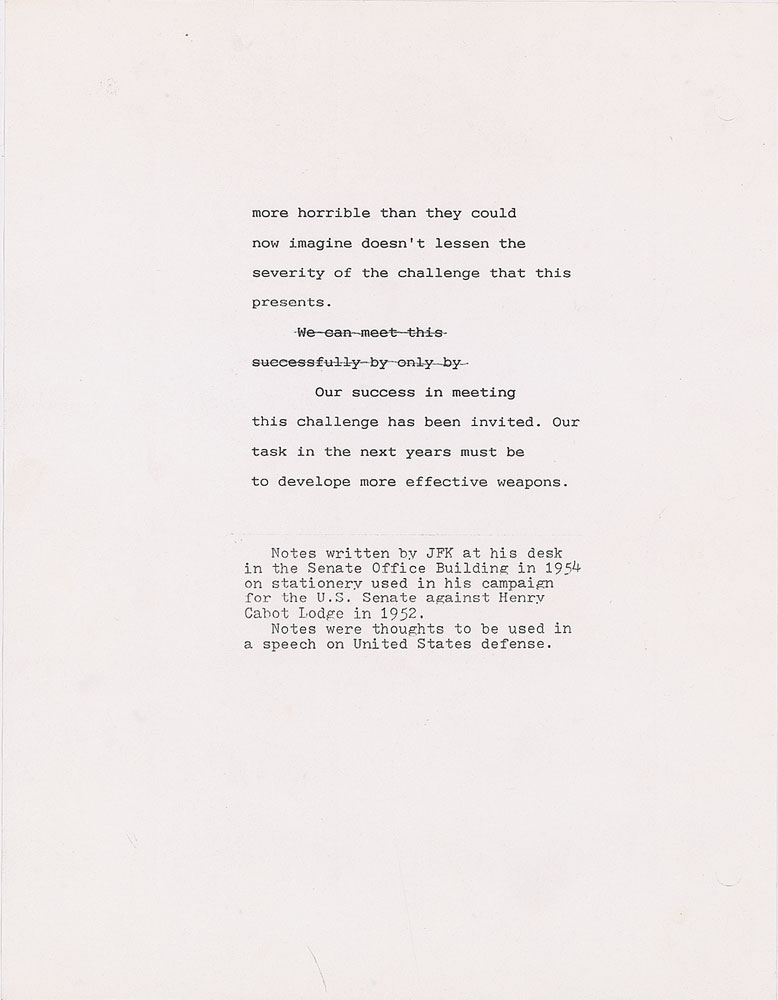 more horrible than they could now imagine doesn't lessen the severity of the challenge that this presents.

~~We can meet this successfully by only by~~

Our success in meeting this challenge has been invited. Our task in the next years must be to develope more effective weapons.

Notes written by JFK at his desk in the Senate Office Building in 1954 on stationery used in his campaign for the U.S. Senate against Henry Cabot Lodge in 1952.
Notes were thoughts to be used in a speech on United States defense.